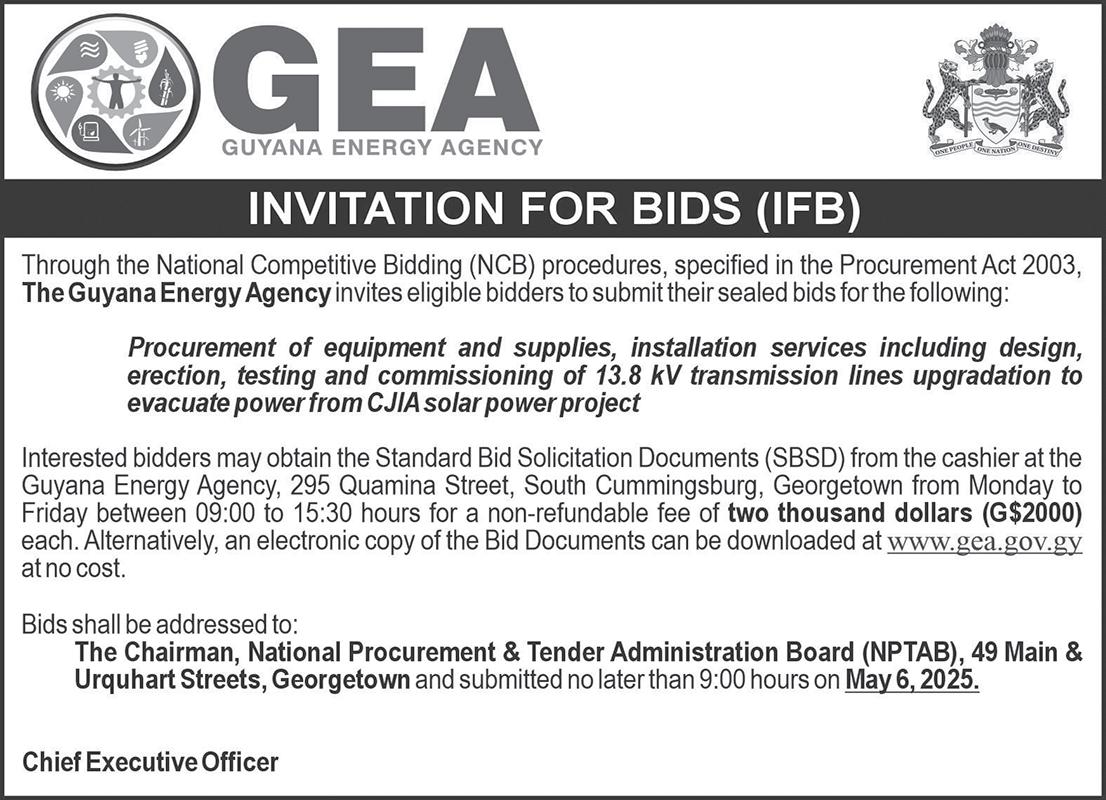 GEA
GUYANA ENERGY AGENCY

ONE PEOPLE ONE NATION ONE DESTINY

INVITATION FOR BIDS (IFB)

Through the National Competitive Bidding (NCB) procedures, specified in the Procurement Act 2003, The Guyana Energy Agency invites eligible bidders to submit their sealed bids for the following:

Procurement of equipment and supplies, installation services including design, erection, testing and commissioning of 13.8 kV transmission lines upgradation to evacuate power from CJIA solar power project

Interested bidders may obtain the Standard Bid Solicitation Documents (SBSD) from the cashier at the Guyana Energy Agency, 295 Quamina Street, South Cummingsburg, Georgetown from Monday to Friday between 09:00 to 15:30 hours for a non-refundable fee of two thousand dollars (G$2000) each. Alternatively, an electronic copy of the Bid Documents can be downloaded at www.gea.gov.gy at no cost.

Bids shall be addressed to:
The Chairman, National Procurement & Tender Administration Board (NPTAB), 49 Main & Urquhart Streets, Georgetown and submitted no later than 9:00 hours on May 6, 2025.

Chief Executive Officer